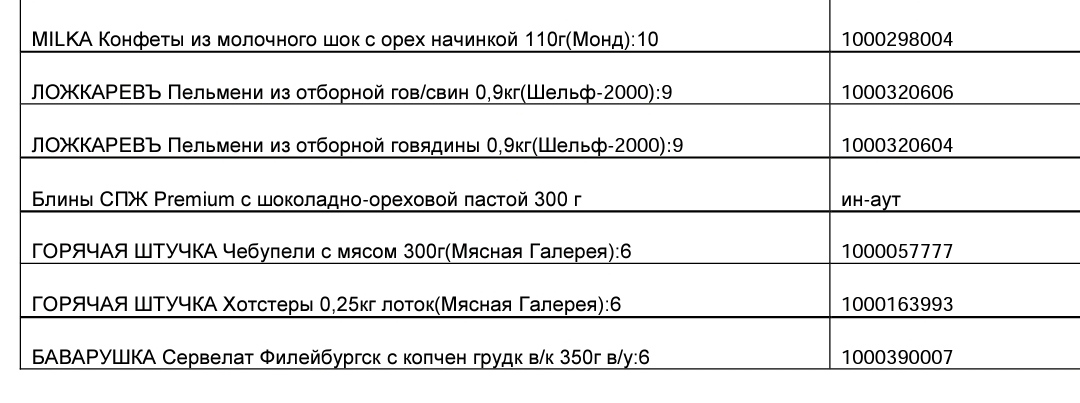 | MILKA Конфеты из молочного шок с орех начинкой 110г(Монд):10 | 1000298004 |
|---|---|
| ЛОЖКАРЕВЪ Пельмени из отборной гов/свин 0,9кг(Шельф-2000):9 | 1000320606 |
| ЛОЖКАРЕВЪ Пельмени из отборной говядины 0,9кг(Шельф-2000):9 | 1000320604 |
| Блины СПЖ Premium с шоколадно-ореховой пастой 300 г | ин-аут |
| ГОРЯЧАЯ ШТУЧКА Чебупели с мясом 300г(Мясная Галерея):6 | 1000057777 |
| ГОРЯЧАЯ ШТУЧКА Хотстеры 0,25кг лоток(Мясная Галерея):6 | 1000163993 |
| БАВАРУШКА Сервелат Филейбургск с копчен грудк в/к 350г в/у:6 | 1000390007 |